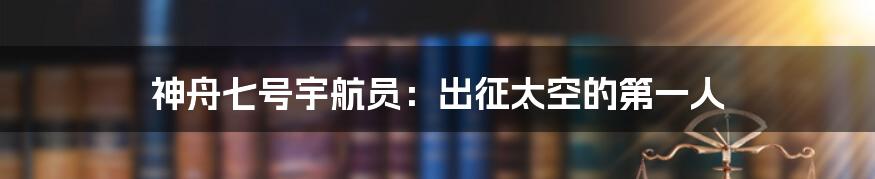 神舟七号宇航员：出征太空的第一人